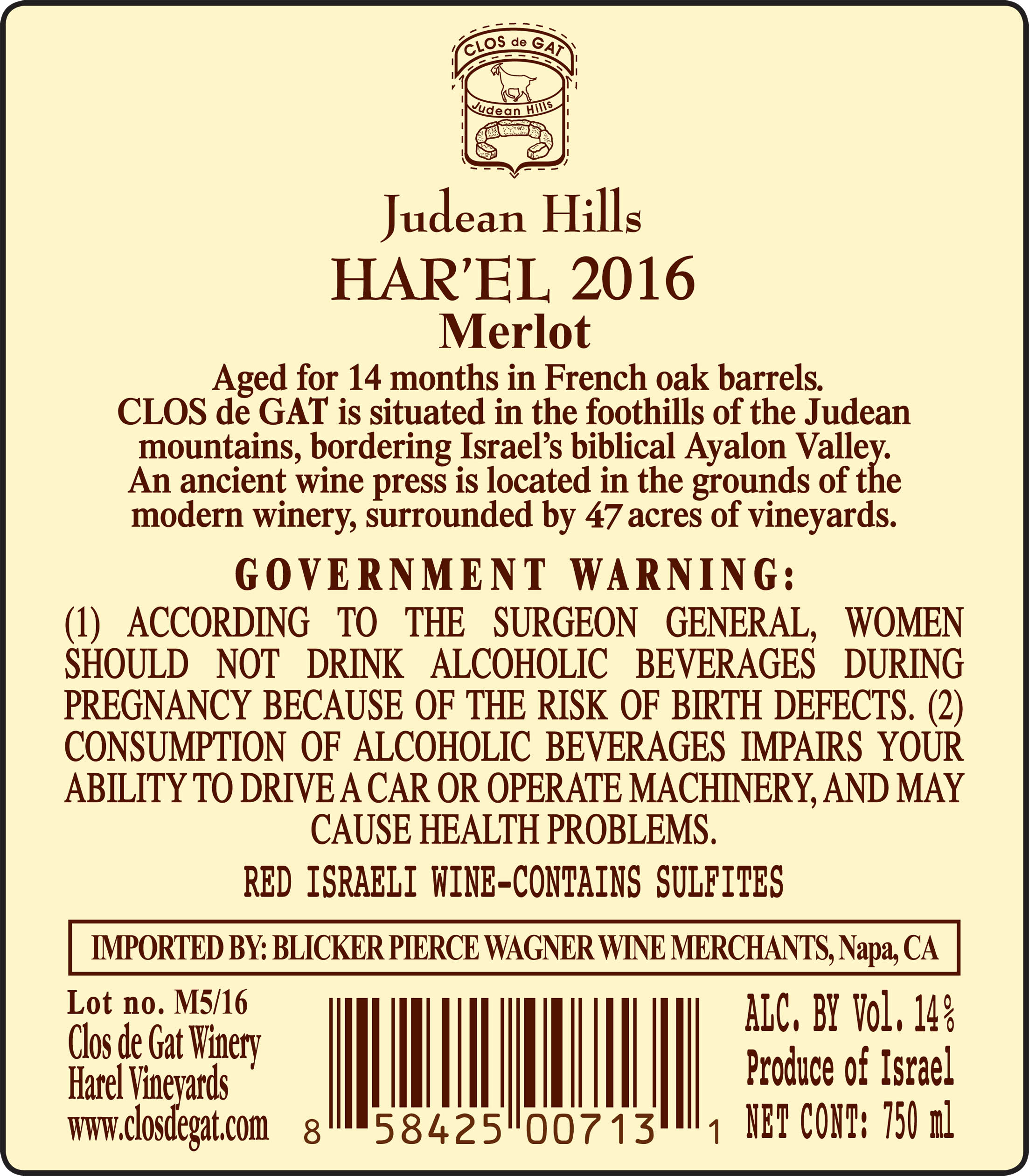 CLOS de GAT
Judean Hills

Judean Hills
HAR'EL 2016
Merlot

Aged for 14 months in French oak barrels. CLOS de GAT is situated in the foothills of the Judean mountains, bordering Israel's biblical Ayalon Valley. An ancient wine press is located in the grounds of the modern winery, surrounded by 47 acres of vineyards.

GOVERNMENT WARNING:

(1) ACCORDING TO THE SURGEON GENERAL, WOMEN SHOULD NOT DRINK ALCOHOLIC BEVERAGES DURING PREGNANCY BECAUSE OF THE RISK OF BIRTH DEFECTS. (2) CONSUMPTION OF ALCOHOLIC BEVERAGES IMPAIRS YOUR ABILITY TO DRIVE A CAR OR OPERATE MACHINERY, AND MAY CAUSE HEALTH PROBLEMS.

RED ISRAELI WINE-CONTAINS SULFITES

IMPORTED BY: BLICKER PIERCE WAGNER WINE MERCHANTS, Napa, CA

Lot no. M5/16
Clos de Gat Winery
Harel Vineyards
www.closdegat.com

8 58425 00713 1

ALC. BY Vol. 14%
Produce of Israel
NET CONT: 750 ml